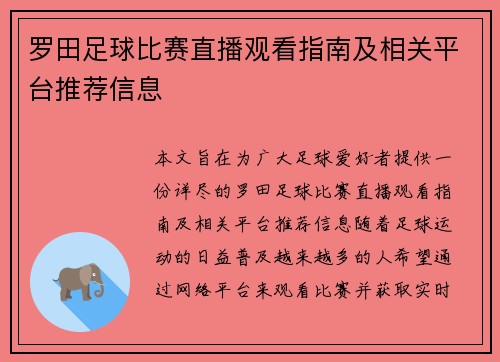 罗田足球比赛直播观看指南及相关平台推荐信息

本文旨在为广大足球爱好者提供一份详尽的罗田足球比赛直播观看指南及相关平台推荐信息随着足球运动的日益普及越来越多的人希望通过网络平台来观看比赛并获取实时